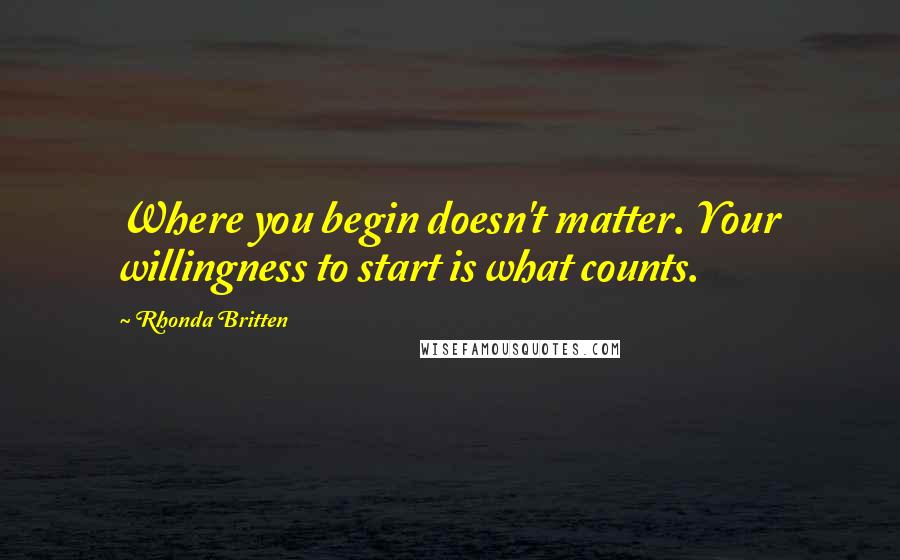 Where you begin doesn't matter. Your willingness to start is what counts.

~ Rhonda Britten

WISEFAMOUSQUOTES.COM